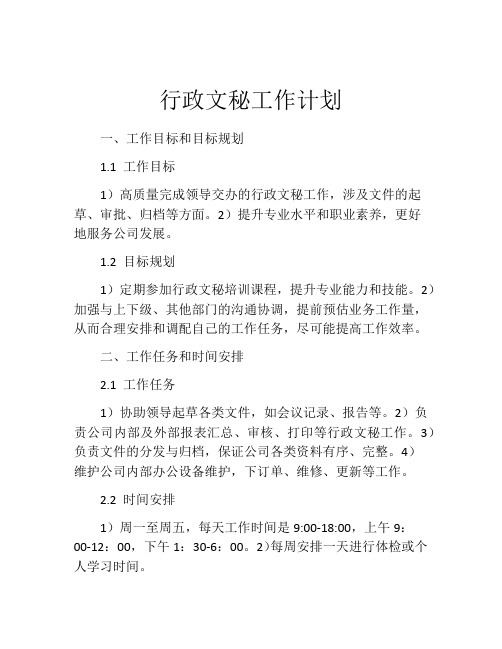 行政文秘工作计划

一、工作目标和目标规划

1.1 工作目标

1）高质量完成领导交办的行政文秘工作，涉及文件的起草、审批、归档等方面。2）提升专业水平和职业素养，更好地服务公司发展。

1.2 目标规划

1）定期参加行政文秘培训课程，提升专业能力和技能。2）加强与上下级、其他部门的沟通协调，提前预估业务工作量，从而合理安排和调配自己的工作任务，尽可能提高工作效率。

二、工作任务和时间安排

2.1 工作任务

1）协助领导起草各类文件，如会议记录、报告等。2）负责公司内部及外部报表汇总、审核、打印等行政文秘工作。3）负责文件的分发与归档，保证公司各类资料有序、完整。4）维护公司内部办公设备维护，下订单、维修、更新等工作。

2.2 时间安排

1）周一至周五，每天工作时间是 9:00-18:00，上午 9：00-12：00，下午 1：30-6：00。2）每周安排一天进行体检或个人学习时间。